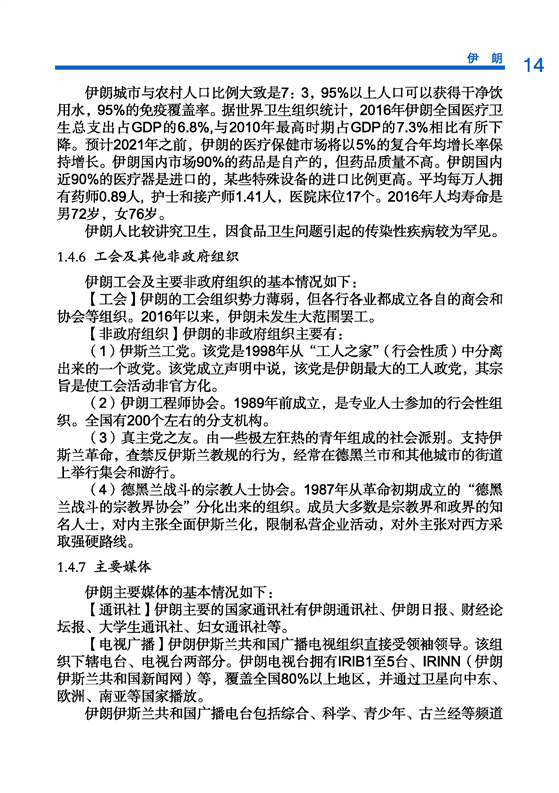 伊 朗 14

伊朗城市与农村人口比例大致是7：3，95%以上人口可以获得干净饮用水，95%的免疫覆盖率。据世界卫生组织统计，2016年伊朗全国医疗卫生总支出占GDP的6.8%,与2010年最高时期占GDP的7.3%相比有所下降。预计2021年之前，伊朗的医疗保健市场将以5%的复合年均增长率保持增长。伊朗国内市场90%的药品是自产的，但药品质量不高。伊朗国内近90%的医疗器是进口的，某些特殊设备的进口比例更高。平均每万人拥有药师0.89人，护士和接产师1.41人，医院床位17个。2016年人均寿命是男72岁，女76岁。

伊朗人比较讲究卫生，因食品卫生问题引起的传染性疾病较为罕见。

1.4.6 工会及其他非政府组织

伊朗工会及主要非政府组织的基本情况如下：

【工会】伊朗的工会组织势力薄弱，但各行各业都成立各自的商会和协会等组织。2016年以来，伊朗未发生大范围罢工。

【非政府组织】伊朗的非政府组织主要有：

（1）伊斯兰工党。该党是1998年从“工人之家”（行会性质）中分离出来的一个政党。该党成立声明中说，该党是伊朗最大的工人政党，其宗旨是使工会活动非官方化。

（2）伊朗工程师协会。1989年前成立，是专业人士参加的行会性组织。全国有200个左右的分支机构。

（3）真主党之友。由一些极左狂热的青年组成的社会派别。支持伊斯兰革命，查禁反伊斯兰教规的行为，经常在德黑兰市和其他城市的街道上举行集会和游行。

（4）德黑兰战斗的宗教人士协会。1987年从革命初期成立的“德黑兰战斗的宗教界协会”分化出来的组织。成员大多数是宗教界和政界的知名人士，对内主张全面伊斯兰化，限制私营企业活动，对外主张对西方采取强硬路线。

1.4.7 主要媒体

伊朗主要媒体的基本情况如下：

【通讯社】伊朗主要的国家通讯社有伊朗通讯社、伊朗日报、财经论坛报、大学生通讯社、妇女通讯社等。

【电视广播】伊朗伊斯兰共和国广播电视组织直接受领袖领导。该组织下辖电台、电视台两部分。伊朗电视台拥有IRIB1至5台、IRINN（伊朗伊斯兰共和国新闻网）等，覆盖全国80%以上地区，并通过卫星向中东、欧洲、南亚等国家播放。

伊朗伊斯兰共和国广播电台包括综合、科学、青少年、古兰经等频道